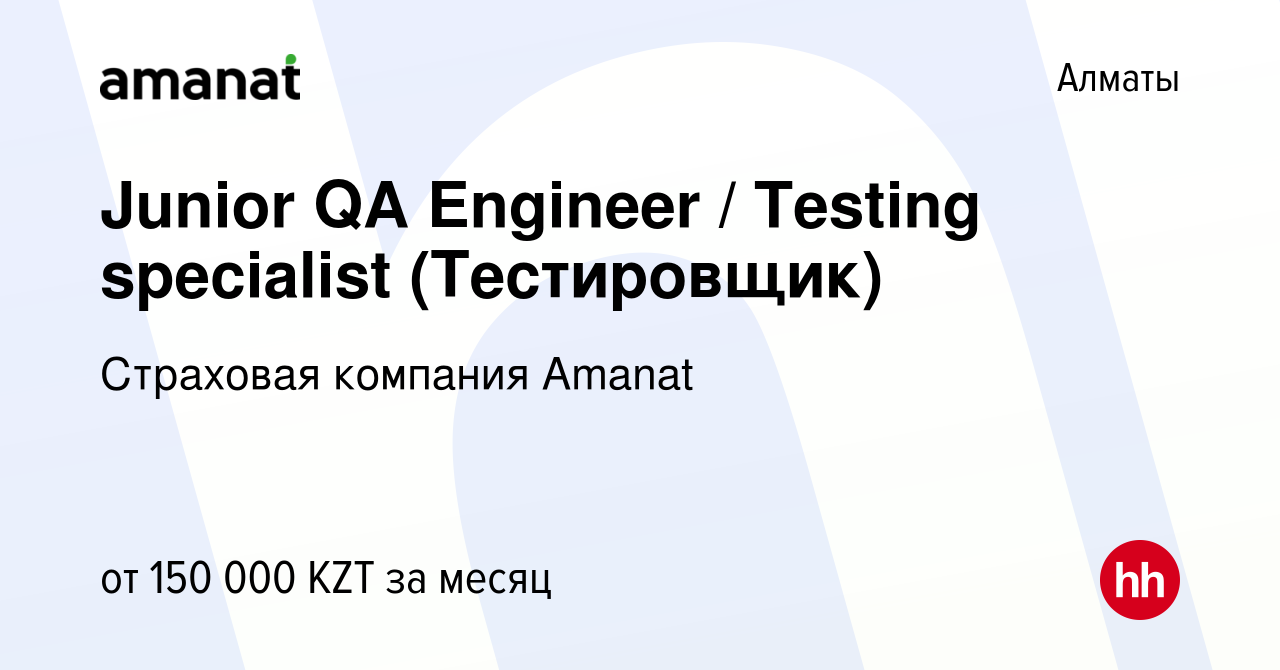 amanat

Алматы

Junior QA Engineer / Testing specialist (Тестировщик)

Страховая компания Amanat

от 150 000 KZT за месяц

hh